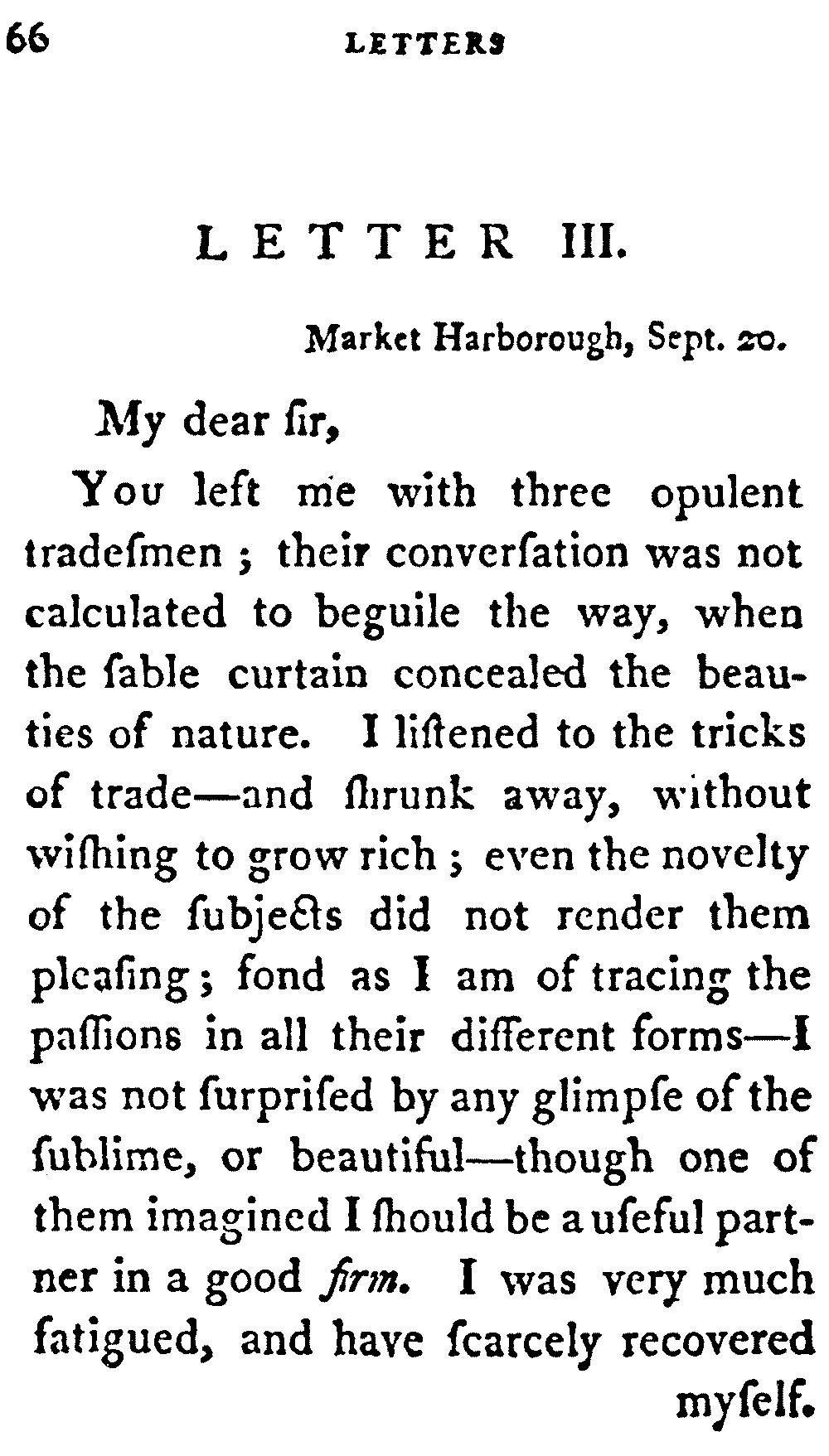 66 LETTERS

LETTER III.

Market Harborough, Sept. 20.

My dear ſir,

You left me with three opulent tradeſmen; their converſation was not calculated to beguile the way, when the ſable curtain concealed the beauties of nature. I liſtened to the tricks of trade—and ſhrunk away, without wiſhing to grow rich; even the novelty of the ſubjects did not render them pleaſing; fond as I am of tracing the paſſions in all their different forms—I was not ſurpriſed by any glimpſe of the ſublime, or beautiful—though one of them imagined I ſhould be a uſeful partner in a good firm. I was very much fatigued, and have ſcarcely recovered myſelf.